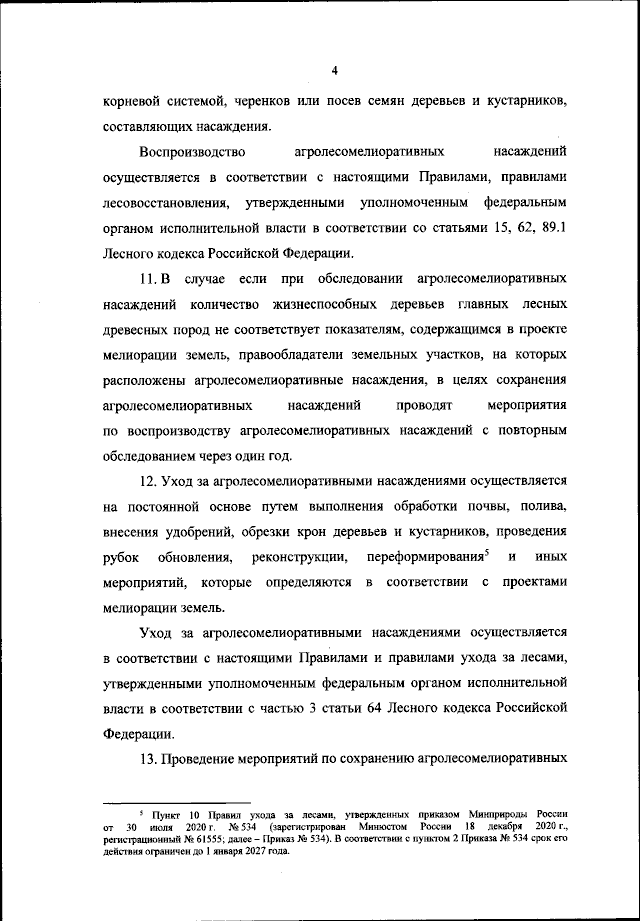 4

корневой системой, черенков или посев семян деревьев и кустарников, составляющих насаждения.

Воспроизводство агролесомелиоративных насаждений осуществляется в соответствии с настоящими Правилами, правилами лесовосстановления, утвержденными уполномоченным федеральным органом исполнительной власти в соответствии со статьями 15, 62, 89.1 Лесного кодекса Российской Федерации.

11. В случае если при обследовании агролесомелиоративных насаждений количество жизнеспособных деревьев главных лесных древесных пород не соответствует показателям, содержащимся в проекте мелиорации земель, правообладатели земельных участков, на которых расположены агролесомелиоративные насаждения, в целях сохранения агролесомелиоративных насаждений проводят мероприятия по воспроизводству агролесомелиоративных насаждений с повторным обследованием через один год.

12. Уход за агролесомелиоративными насаждениями осуществляется на постоянной основе путем выполнения обработки почвы, полива, внесения удобрений, обрезки крон деревьев и кустарников, проведения рубок обновления, реконструкции, переформирования$^5$ и иных мероприятий, которые определяются в соответствии с проектами мелиорации земель.

Уход за агролесомелиоративными насаждениями осуществляется в соответствии с настоящими Правилами и правилами ухода за лесами, утвержденными уполномоченным федеральным органом исполнительной власти в соответствии с частью 3 статьи 64 Лесного кодекса Российской Федерации.

13. Проведение мероприятий по сохранению агролесомелиоративных

$^5$ Пункт 10 Правил ухода за лесами, утвержденных приказом Минприроды России от 30 июля 2020 г. № 534 (зарегистрирован Минюстом России 18 декабря 2020 г., регистрационный № 61555; далее – Приказ № 534). В соответствии с пунктом 2 Приказа № 534 срок его действия ограничен до 1 января 2027 года.